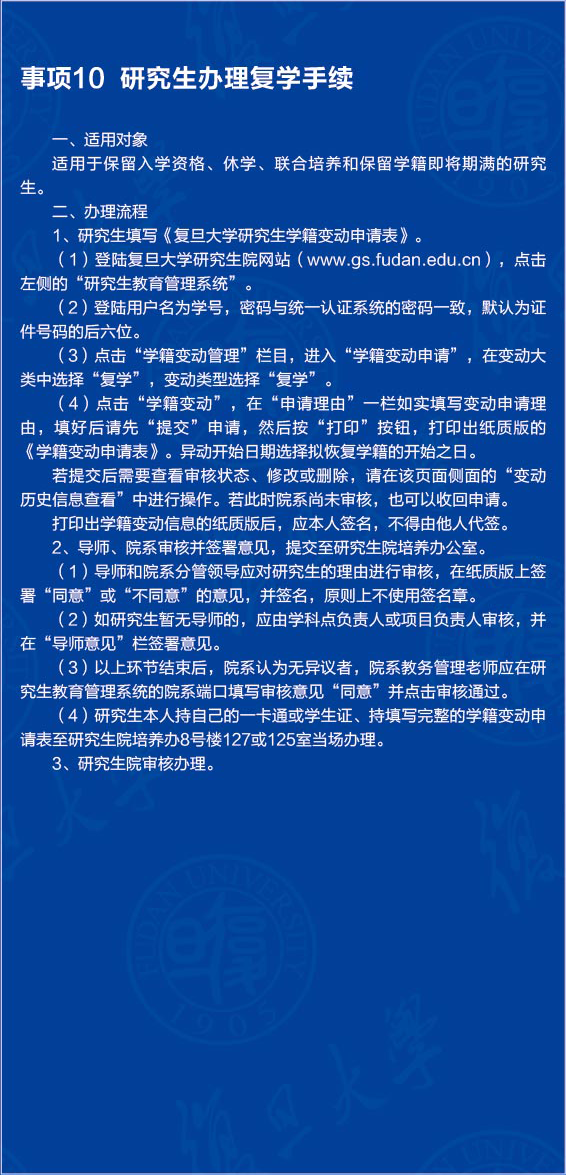 事项10 研究生办理复学手续

一、适用对象

适用于保留入学资格、休学、联合培养和保留学籍即将期满的研究生。

二、办理流程

1、研究生填写《复旦大学研究生学籍变动申请表》。

（1）登陆复旦大学研究生院网站（www.gs.fudan.edu.cn），点击左侧的“研究生教育管理系统”。

（2）登陆用户名为学号，密码与统一认证系统的密码一致，默认为证件号码的后六位。

（3）点击“学籍变动管理”栏目，进入“学籍变动申请”，在变动大类中选择“复学”，变动类型选择“复学”。

（4）点击“学籍变动”，在“申请理由”一栏如实填写变动申请理由，填好后请先“提交”申请，然后按“打印”按钮，打印出纸质版的《学籍变动申请表》。异动开始日期选择拟恢复学籍的开始之日。

若提交后需要查看审核状态、修改或删除，请在该页面侧面的“变动历史信息查看”中进行操作。若此时院系尚未审核，也可以收回申请。

打印出学籍变动信息的纸质版后，应本人签名，不得由他人代签。

2、导师、院系审核并签署意见，提交至研究生院培养办公室。

（1）导师和院系分管领导应对研究生的理由进行审核，在纸质版上签署“同意”或“不同意”的意见，并签名，原则上不使用签名章。

（2）如研究生暂无导师的，应由学科点负责人或项目负责人审核，并在“导师意见”栏签署意见。

（3）以上环节结束后，院系认为无异议者，院系教务管理老师应在研究生教育管理系统的院系端口填写审核意见“同意”并点击审核通过。

（4）研究生本人持自己的一卡通或学生证、持填写完整的学籍变动申请表至研究生院培养办8号楼127或125室当场办理。

3、研究生院审核办理。